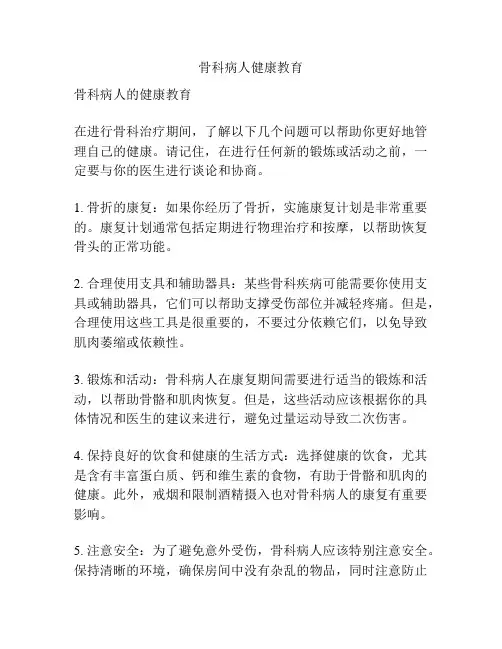 骨科病人健康教育

骨科病人的健康教育

在进行骨科治疗期间，了解以下几个问题可以帮助你更好地管理自己的健康。请记住，在进行任何新的锻炼或活动之前，一定要与你的医生进行谈论和协商。

1. 骨折的康复：如果你经历了骨折，实施康复计划是非常重要的。康复计划通常包括定期进行物理治疗和按摩，以帮助恢复骨头的正常功能。

2. 合理使用支具和辅助器具：某些骨科疾病可能需要你使用支具或辅助器具，它们可以帮助支撑受伤部位并减轻疼痛。但是，合理使用这些工具是很重要的，不要过分依赖它们，以免导致肌肉萎缩或依赖性。

3. 锻炼和活动：骨科病人在康复期间需要进行适当的锻炼和活动，以帮助骨骼和肌肉恢复。但是，这些活动应该根据你的具体情况和医生的建议来进行，避免过量运动导致二次伤害。

4. 保持良好的饮食和健康的生活方式：选择健康的饮食，尤其是含有丰富蛋白质、钙和维生素的食物，有助于骨骼和肌肉的健康。此外，戒烟和限制酒精摄入也对骨科病人的康复有重要影响。

5. 注意安全：为了避免意外受伤，骨科病人应该特别注意安全。保持清晰的环境，确保房间中没有杂乱的物品，同时注意防止